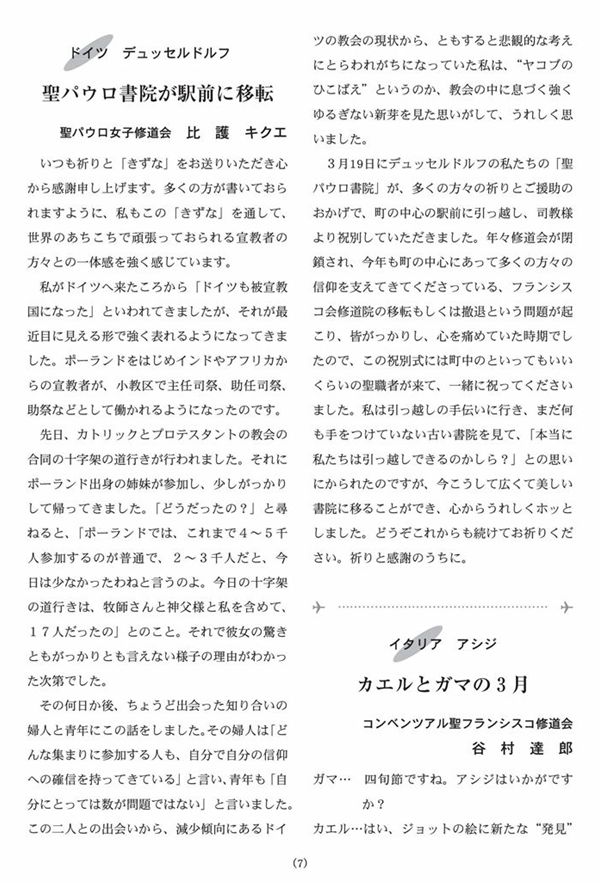 ドイツ　デュッセルドルフ

聖パウロ書院が駅前に移転

聖パウロ女子修道会　比護　キクエ

いつも祈りと「きずな」をお送りいただき心から感謝申し上げます。多くの方が書いておられますように、私もこの「きずな」を通して、世界のあちこちで頑張っておられる宣教者の方々との一体感を強く感じています。

私がドイツへ来たころから「ドイツも被宣教国になった」といわれてきましたが、それが最近目に見える形で強く表れるようになってきました。ポーランドをはじめインドやアフリカからの宣教者が、小教区で主任司祭、助任司祭、助祭などとして働かれるようになったのです。

先日、カトリックとプロテスタントの教会の合同の十字架の道行きが行われました。それにポーランド出身の姉妹が参加し、少しがっかりして帰ってきました。「どうだったの？」と尋ねると、「ポーランドでは、これまで４～５千人参加するのが普通で、２～３千人だと、今日は少なかったわねと言うのよ。今日の十字架の道行きは、牧師さんと神父様と私を含めて、１７人だったの」とのこと。それで彼女の驚きともがっかりとも言えない様子の理由がわかった次第でした。

その何日か後、ちょうど出会った知り合いの婦人と青年にこの話をしました。その婦人は「どんな集まりに参加する人も、自分で自分の信仰への確信を持ってきている」と言い、青年も「自分にとっては数が問題ではない」と言いました。この二人との出会いから、減少傾向にあるドイツの教会の現状から、ともすると悲観的な考えにとらわれがちになっていた私は、“ヤコブのひこばえ”というのか、教会の中に息づく強くゆるぎない新芽を見た思いがして、うれしく思いました。

３月19日にデュッセルドルフの私たちの「聖パウロ書院」が、多くの方々の祈りとご援助のおかげで、町の中心の駅前に引っ越し、司教様より祝別していただきました。年々修道会が閉鎖され、今年も町の中心にあって多くの方々の信仰を支えてきてくださっている、フランシスコ会修道院の移転もしくは撤退という問題が起こり、皆がっかりし、心を痛めていた時期でしたので、この祝別式には町中のといってもいいくらいの聖職者が来て、一緒に祝ってくださいました。私は引っ越しの手伝いに行き、まだ何も手をつけていない古い書院を見て、「本当に私たちは引っ越しできるのかしら？」との思いにかられたのですが、今こうして広くて美しい書院に移ることができ、心からうれしくホッとしました。どうぞこれからも続けてお祈りください。祈りと感謝のうちに。

イタリア　アシジ

カエルとガマの３月

コンベンツアル聖フランシスコ修道会
谷村達郎

ガマ…　四旬節ですね。アシジはいかがですか？
カエル…はい、ジョットの絵に新たな“発見”

(7)